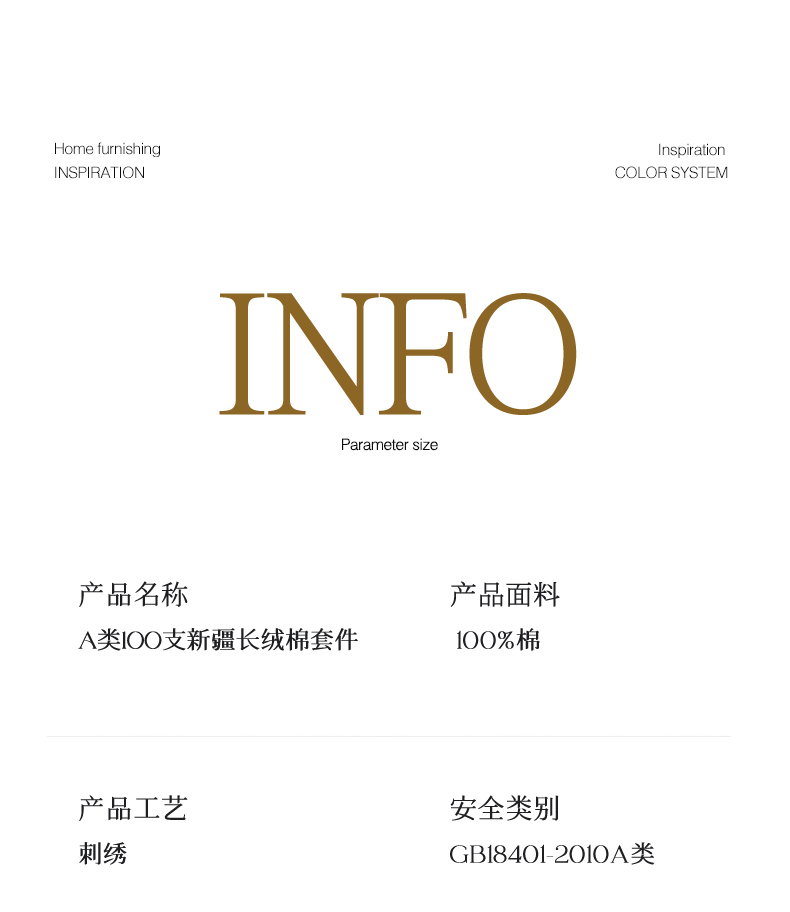 Home furnishing
INSPIRATION

Inspiration
COLOR SYSTEM

INFO

Parameter size

产品名称
A类100支新疆长绒棉套件

产品面料
100%棉

产品工艺
刺绣

安全类别
GB18401-2010A类